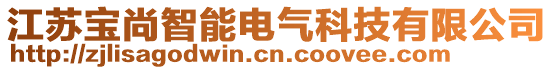 江苏宝尚智能电气科技有限公司
http://zjlisagodwin.cn.coovee.com